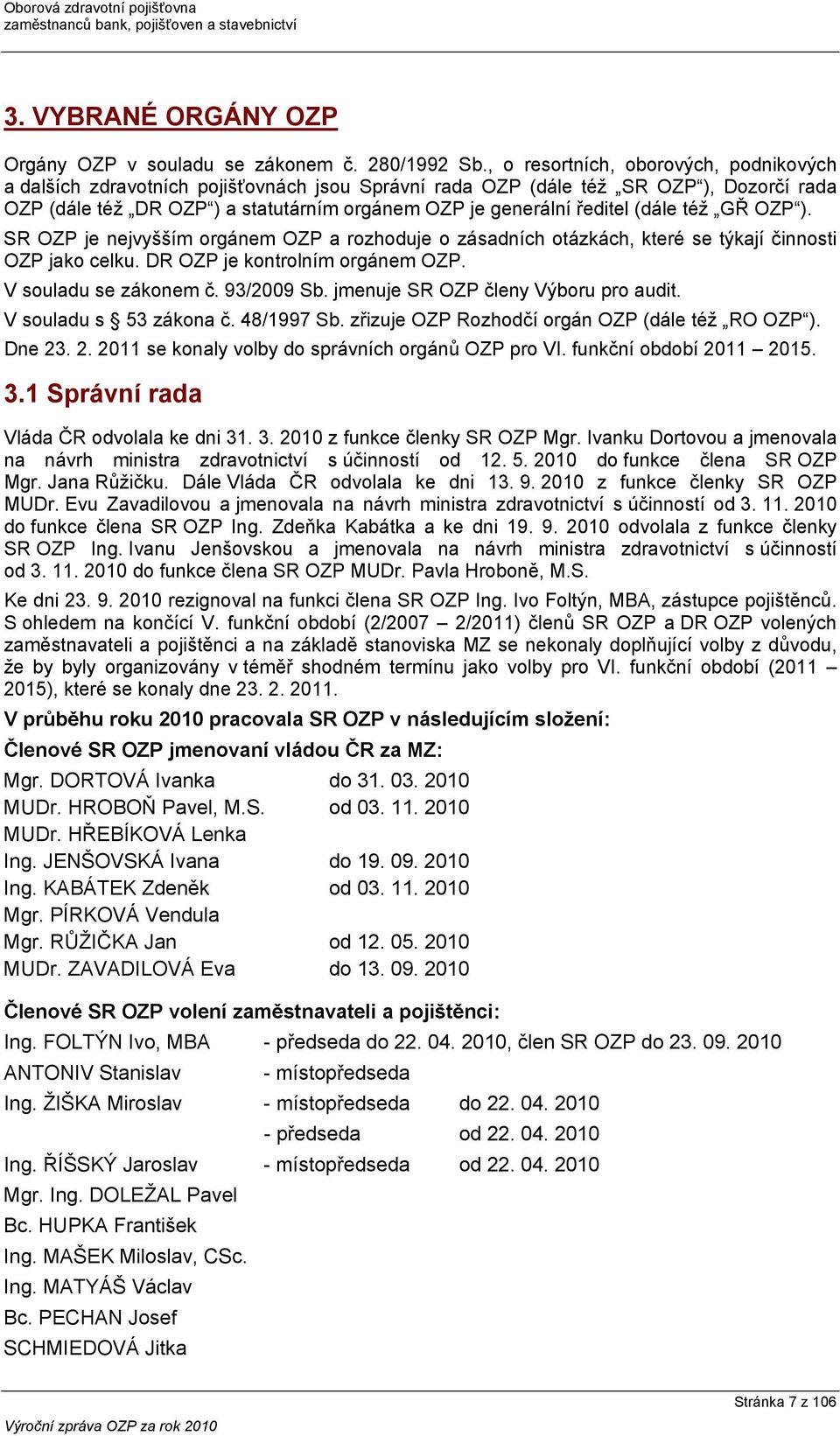 Oborová zdravotní pojišťovna
zaměstnanců bank, pojišťoven a stavebnictví

3. VYBRANÉ ORGÁNY OZP

Orgány OZP v souladu se zákonem č. 280/1992 Sb., o resortních, oborových, podnikových a dalších zdravotních pojišťovnách jsou Správní rada OZP (dále též „SR OZP“), Dozorčí rada OZP (dále též „DR OZP“) a statutárním orgánem OZP je generální ředitel (dále též „GŘ OZP“).

SR OZP je nejvyšším orgánem OZP a rozhoduje o zásadních otázkách, které se týkají činnosti OZP jako celku. DR OZP je kontrolním orgánem OZP.

V souladu se zákonem č. 93/2009 Sb. jmenuje SR OZP členy Výboru pro audit.

V souladu s § 53 zákona č. 48/1997 Sb. zřizuje OZP Rozhodčí orgán OZP (dále též „RO OZP“).

Dne 23. 2. 2011 se konaly volby do správních orgánů OZP pro VI. funkční období 2011 – 2015.

3.1 Správní rada

Vláda ČR odvolala ke dni 31. 3. 2010 z funkce členky SR OZP Mgr. Ivanku Dortovou a jmenovala na návrh ministra zdravotnictví s účinností od 12. 5. 2010 do funkce člena SR OZP Mgr. Jana Růžičku. Dále Vláda ČR odvolala ke dni 13. 9. 2010 z funkce členky SR OZP MUDr. Evu Zavadilovou a jmenovala na návrh ministra zdravotnictví s účinností od 3. 11. 2010 do funkce člena SR OZP Ing. Zdeňka Kabátka a ke dni 19. 9. 2010 odvolala z funkce členky SR OZP Ing. Ivanu Jenšovskou a jmenovala na návrh ministra zdravotnictví s účinností od 3. 11. 2010 do funkce člena SR OZP MUDr. Pavla Hroboně, M.S.

Ke dni 23. 9. 2010 rezignoval na funkci člena SR OZP Ing. Ivo Foltýn, MBA, zástupce pojištěnců. S ohledem na končící V. funkční období (2/2007 – 2/2011) členů SR OZP a DR OZP volených zaměstnavateli a pojištěnci a na základě stanoviska MZ se nekonaly doplňující volby z důvodu, že by byly organizovány v téměř shodném termínu jako volby pro VI. funkční období (2011 – 2015), které se konaly dne 23. 2. 2011.

V průběhu roku 2010 pracovala SR OZP v následujícím složení:

Členové SR OZP jmenovaní vládou ČR za MZ:

Mgr. DORTOVÁ Ivanka do 31. 03. 2010
MUDr. HROBOŇ Pavel, M.S. od 03. 11. 2010
MUDr. HŘEBÍKOVÁ Lenka
Ing. JENŠOVSKÁ Ivana do 19. 09. 2010
Ing. KABÁTEK Zdeněk od 03. 11. 2010
Mgr. PÍRKOVÁ Vendula
Mgr. RŮŽIČKA Jan od 12. 05. 2010
MUDr. ZAVADILOVÁ Eva do 13. 09. 2010

Členové SR OZP volení zaměstnavateli a pojištěnci:

Ing. FOLTÝN Ivo, MBA - předseda do 22. 04. 2010, člen SR OZP do 23. 09. 2010
ANTONIV Stanislav - místopředseda
Ing. ŽIŠKA Miroslav - místopředseda do 22. 04. 2010
- předseda od 22. 04. 2010
Ing. ŘÍŠSKÝ Jaroslav - místopředseda od 22. 04. 2010
Mgr. Ing. DOLEŽAL Pavel
Bc. HUPKA František
Ing. MAŠEK Miloslav, CSc.
Ing. MATYÁŠ Václav
Bc. PECHAN Josef
SCHMIEDOVÁ Jitka

Stránka 7 z 106
Výroční zpráva OZP za rok 2010